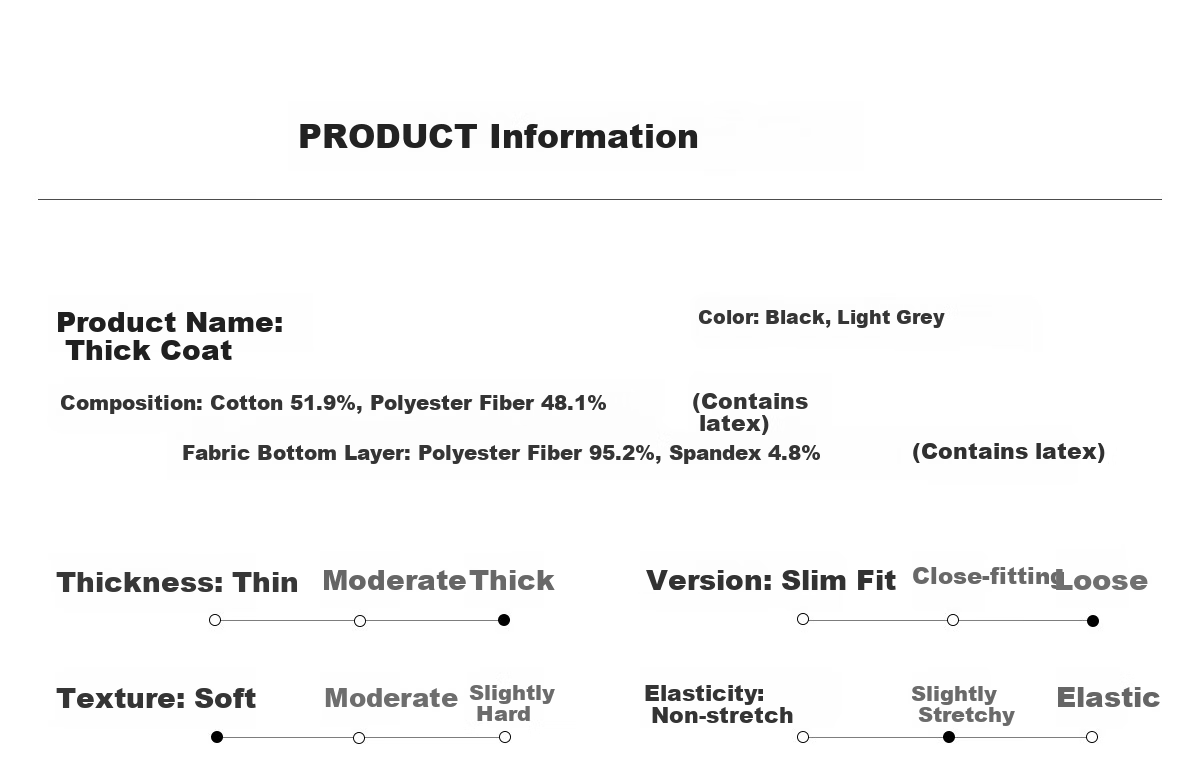 PRODUCT Information

Product Name:
Thick Coat

Color: Black, Light Grey

Composition: Cotton 51.9%, Polyester Fiber 48.1% (Contains latex)

Fabric Bottom Layer: Polyester Fiber 95.2%, Spandex 4.8% (Contains latex)

Thickness: Thin Moderate Thick

Version: Slim Fit Close-fitting Loose

Texture: Soft Moderate Slightly Hard

Elasticity: Non-stretch Slightly Stretchy Elastic